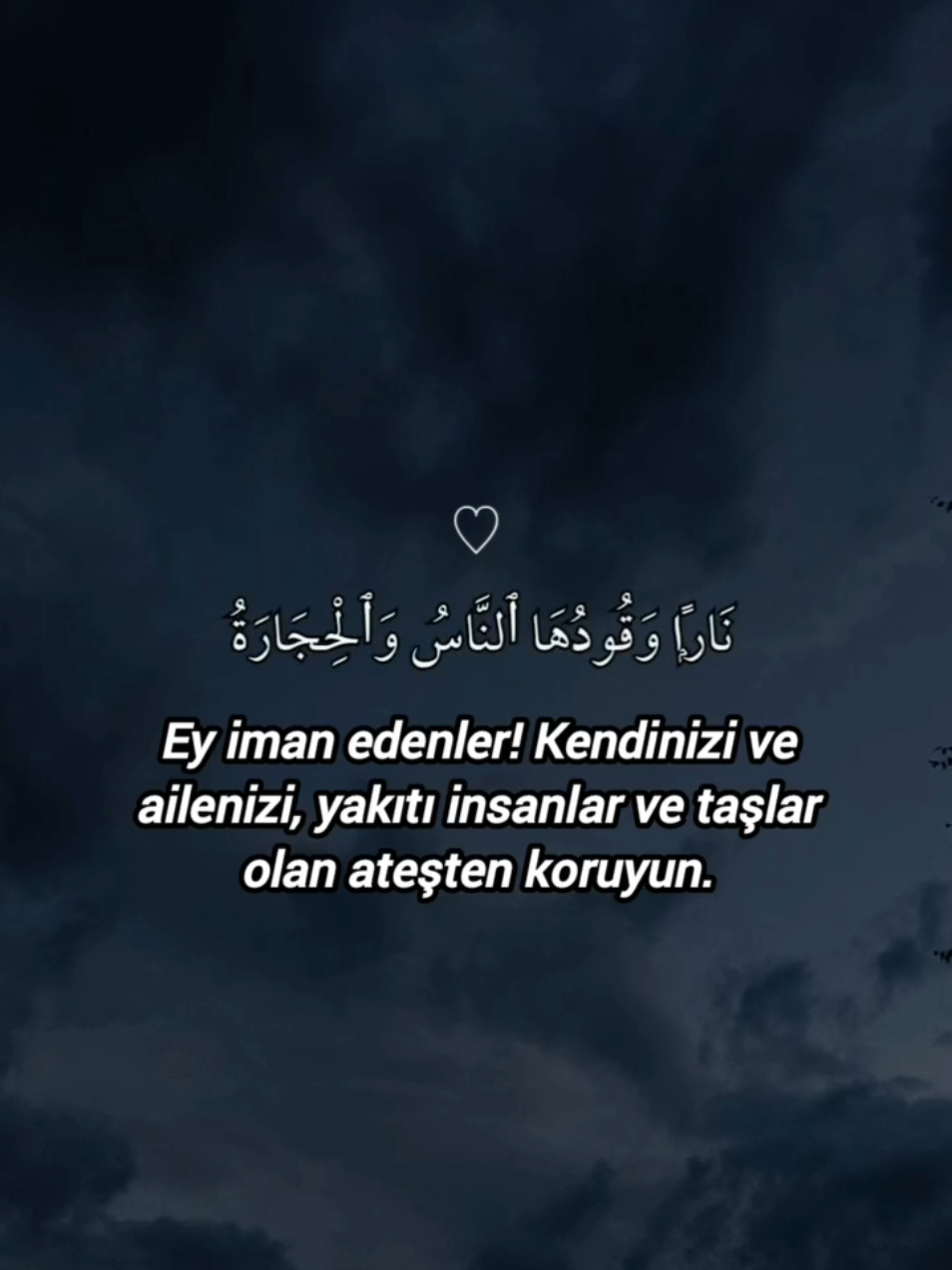 ♡

نَارًا وَقُودُهَا ٱلنَّاسُ وَٱلْحِجَارَةُ

Ey iman edenler! Kendinizi ve ailenizi, yakıtı insanlar ve taşlar olan ateşten koruyun.